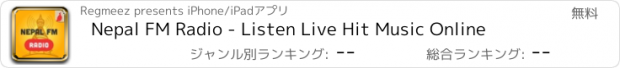 NEPAL FM
RADIO
Regmeez presents iPhone/iPadアプリ
無料
Nepal FM Radio - Listen Live Hit Music Online
ジャンル別ランキング: --
総合ランキング: --